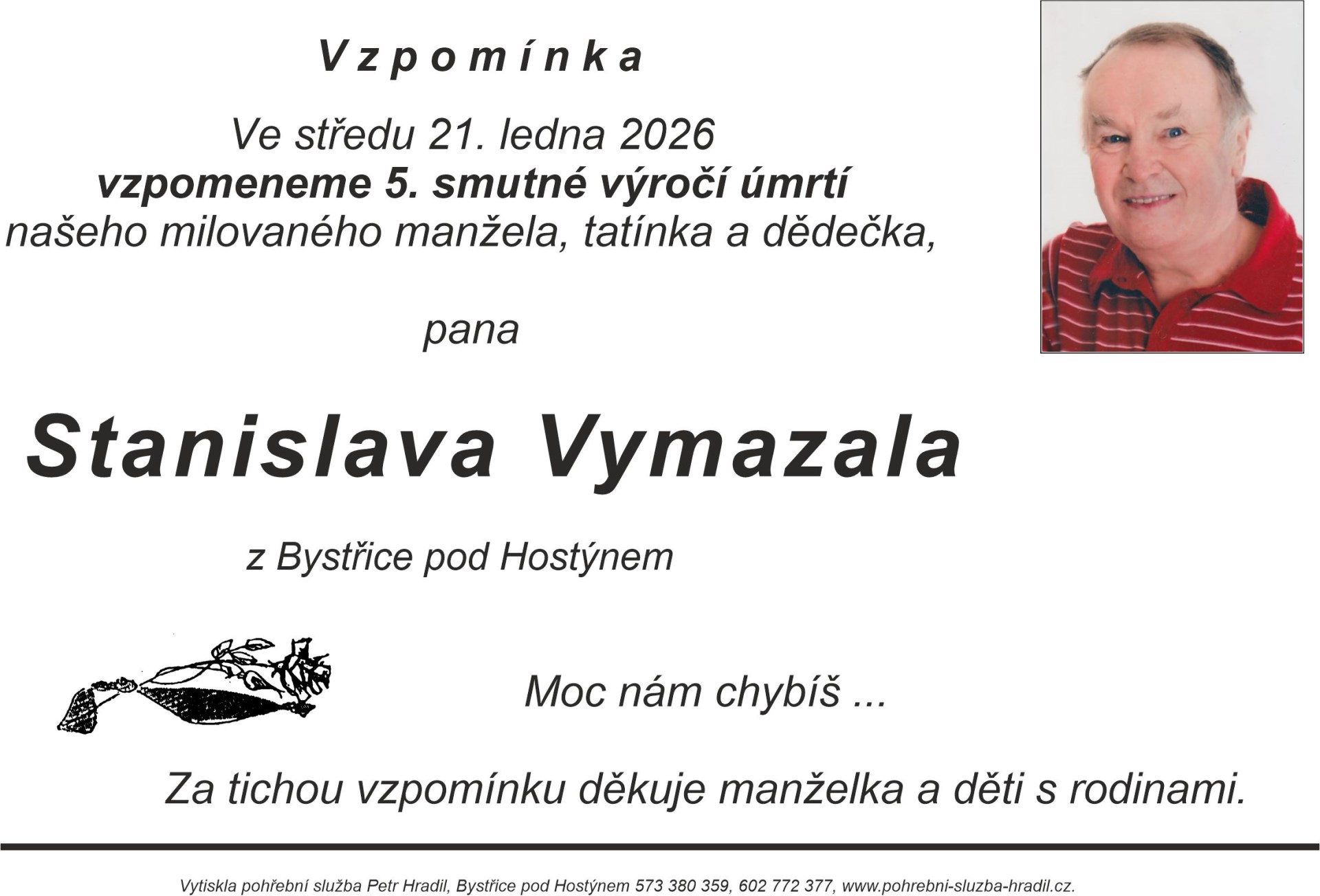 Vzpomínka

Ve středu 21. ledna 2026
vzpomeneme 5. smutné výročí úmrtí
našeho milovaného manžela, tatínka a dědečka,

pana

Stanislava Vymazala

z Bystřice pod Hostýnem

Moc nám chybíš ...

Za tichou vzpomínku děkuje manželka a děti s rodinami.

Vytiskla pohřební služba Petr Hradil, Bystřice pod Hostýnem 573 380 359, 602 772 377, www.pohrebni-sluzba-hradil.cz.